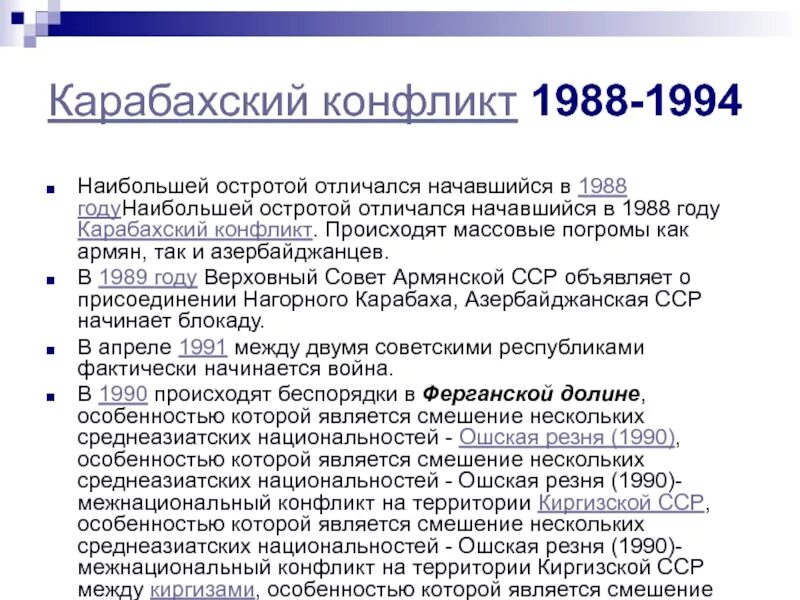 Карабахский конфликт 1988-1994

Наибольшей остротой отличался начавшийся в 1988 годуНаибольшей остротой отличался начавшийся в 1988 году Карабахский конфликт. Происходят массовые погромы как армян, так и азербайджанцев.

В 1989 году Верховный Совет Армянской ССР объявляет о присоединении Нагорного Карабаха, Азербайджанская ССР начинает блокаду.

В апреле 1991 между двумя советскими республиками фактически начинается война.

В 1990 происходят беспорядки в Ферганской долине, особенностью которой является смешение нескольких среднеазиатских национальностей - Ошская резня (1990), особенностью которой является смешение нескольких среднеазиатских национальностей - Ошская резня (1990)- межнациональный конфликт на территории Киргизской ССР, особенностью которой является смешение нескольких среднеазиатских национальностей - Ошская резня (1990)- межнациональный конфликт на территории Киргизской ССР между киргизами, особенностью которой является смешение